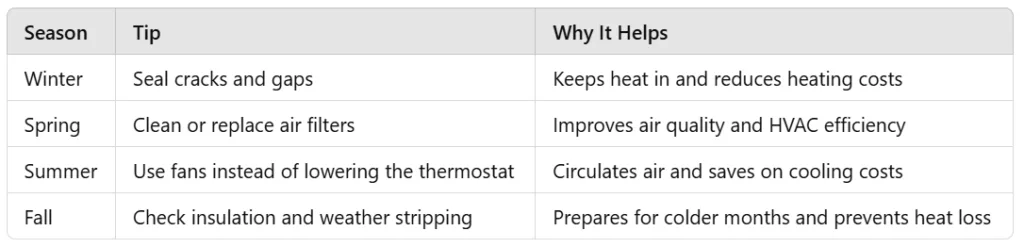 | Season | Tip | Why It Helps |
|---|---|---|
| Winter | Seal cracks and gaps | Keeps heat in and reduces heating costs |
| Spring | Clean or replace air filters | Improves air quality and HVAC efficiency |
| Summer | Use fans instead of lowering the thermostat | Circulates air and saves on cooling costs |
| Fall | Check insulation and weather stripping | Prepares for colder months and prevents heat loss |